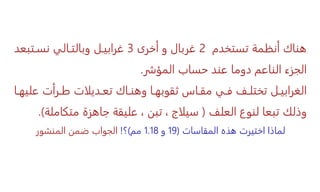 هناك أنظمة تستخدم 2 غربال و أخرى 3 غرابيل وبالتالي نستبعد الجزء الناعم دوما عند حساب المؤشر.

الغرابيل تختلف في مقاس ثقوبها وهناك تعديلات طرأت عليها وذلك تبعا لنوع العلف ( سيلاج ، تبن ، عليقة جاهزة متكاملة).

لماذا اختيرت هذه المقاسات (19 و 1.18 مم)؟! الجواب ضمن المنشور